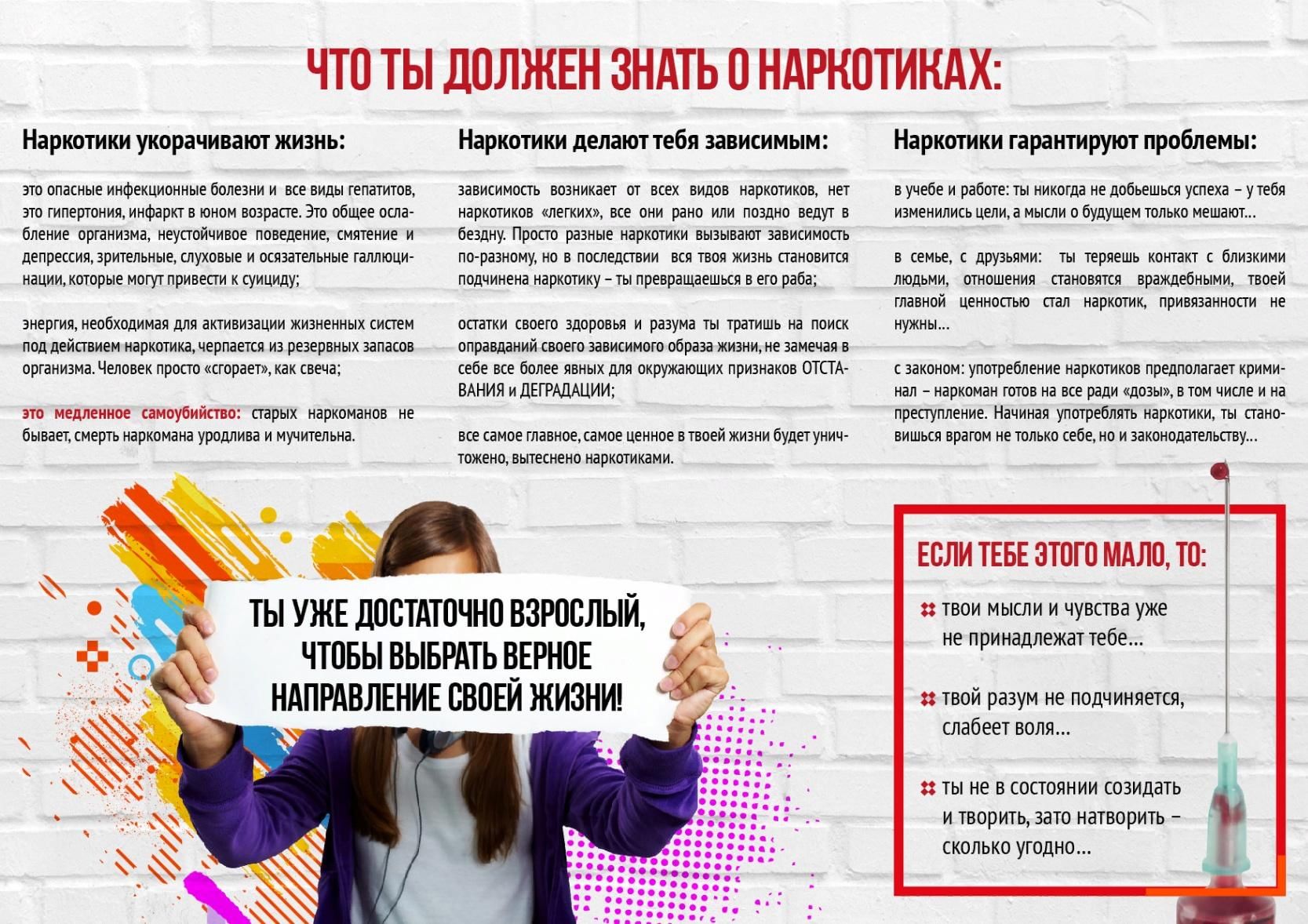 ЧТО ТЫ ДОЛЖЕН ЗНАТЬ О НАРКОТИКАХ:

Наркотики укорачивают жизнь:

это опасные инфекционные болезни и все виды гепатитов, это гипертония, инфаркт в юном возрасте. Это общее ослабление организма, неустойчивое поведение, смятение и депрессия, зрительные, слуховые и осязательные галлюцинации, которые могут привести к суициду;

энергия, необходимая для активизации жизненных систем под действием наркотика, черпается из резервных запасов организма. Человек просто «сгорает», как свеча;

это медленное самоубийство: старых наркоманов не бывает, смерть наркомана уродлива и мучительна.

Наркотики делают тебя зависимым:

зависимость возникает от всех видов наркотиков, нет наркотиков «легких», все они рано или поздно ведут в бездну. Просто разные наркотики вызывают зависимость по-разному, но в последствии вся твоя жизнь становится подчинена наркотику – ты превращаешься в его раба;

остатки своего здоровья и разума ты тратишь на поиск оправданий своего зависимого образа жизни, не замечая в себе все более явных для окружающих признаков ОТСТАВАНИЯ и ДЕГРАДАЦИИ;

все самое главное, самое ценное в твоей жизни будет уничтожено, вытеснено наркотиками.

Наркотики гарантируют проблемы:

в учебе и работе: ты никогда не добьешься успеха – у тебя изменились цели, а мысли о будущем только мешают...

в семье, с друзьями: ты теряешь контакт с близкими людьми, отношения становятся враждебными, твоей главной ценностью стал наркотик, привязанности не нужны...

с законом: употребление наркотиков предполагает криминал – наркоман готов на все ради «дозы», в том числе и на преступление. Начиная употреблять наркотики, ты становишься врагом не только себе, но и законодательству...

ТЫ УЖЕ ДОСТАТОЧНО ВЗРОСЛЫЙ, ЧТОБЫ ВЫБРАТЬ ВЕРНОЕ НАПРАВЛЕНИЕ СВОЕЙ ЖИЗНИ!

ЕСЛИ ТЕБЕ ЭТОГО МАЛО, ТО:

твои мысли и чувства уже не принадлежат тебе...

твой разум не подчиняется, слабеет воля...

ты не в состоянии созидать и творить, зато натворить – сколько угодно...